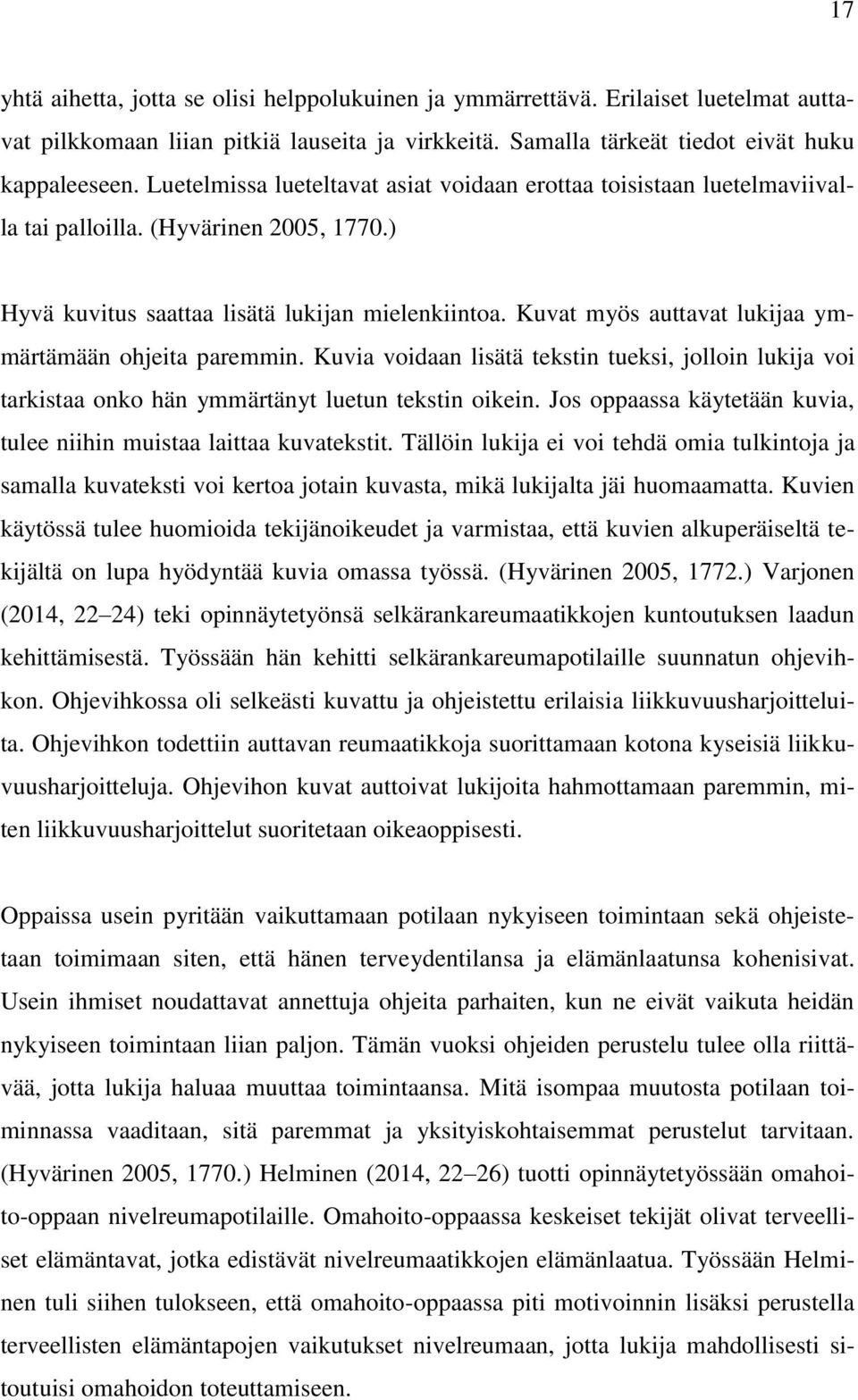 17

yhtä aihetta, jotta se olisi helppolukuinen ja ymmärrettävä. Erilaiset luetelmat auttavat pilkkomaan liian pitkiä lauseita ja virkkeitä. Samalla tärkeät tiedot eivät huku kappaleeseen. Luetelmissa lueteltavat asiat voidaan erottaa toisistaan luetelmaviivalla tai palloilla. (Hyvärinen 2005, 1770.)

Hyvä kuvitus saattaa lisätä lukijan mielenkiintoa. Kuvat myös auttavat lukijaa ymmärtämään ohjeita paremmin. Kuvia voidaan lisätä tekstin tueksi, jolloin lukija voi tarkistaa onko hän ymmärtänyt luetun tekstin oikein. Jos oppaassa käytetään kuvia, tulee niihin muistaa laittaa kuvatekstit. Tällöin lukija ei voi tehdä omia tulkintoja ja samalla kuvateksti voi kertoa jotain kuvasta, mikä lukijalta jäi huomaamatta. Kuvien käytössä tulee huomioida tekijänoikeudet ja varmistaa, että kuvien alkuperäiseltä tekijältä on lupa hyödyntää kuvia omassa työssä. (Hyvärinen 2005, 1772.) Varjonen (2014, 22 24) teki opinnäytetyönsä selkärankareumaatikkojen kuntoutuksen laadun kehittämisestä. Työssään hän kehitti selkärankareumapotilaille suunnatun ohjevihkon. Ohjevihkossa oli selkeästi kuvattu ja ohjeistettu erilaisia liikkuvuusharjoitteluita. Ohjevihkon todettiin auttavan reumaatikkoja suorittamaan kotona kyseisiä liikkuvuusharjoitteluja. Ohjevihon kuvat auttoivat lukijoita hahmottamaan paremmin, miten liikkuvuusharjoittelut suoritetaan oikeaoppisesti.

Oppaissa usein pyritään vaikuttamaan potilaan nykyiseen toimintaan sekä ohjeistetaan toimimaan siten, että hänen terveydentilansa ja elämänlaatunsa kohenisivat. Usein ihmiset noudattavat annettuja ohjeita parhaiten, kun ne eivät vaikuta heidän nykyiseen toimintaan liian paljon. Tämän vuoksi ohjeiden perustelu tulee olla riittävää, jotta lukija haluaa muuttaa toimintaansa. Mitä isompaa muutosta potilaan toiminnassa vaaditaan, sitä paremmat ja yksityiskohtaisemmat perustelut tarvitaan. (Hyvärinen 2005, 1770.) Helminen (2014, 22 26) tuotti opinnäytetyössään omahoito-oppaan nivelreumapotilaille. Omahoito-oppaassa keskeiset tekijät olivat terveelliset elämäntavat, jotka edistävät nivelreumaatikkojen elämänlaatua. Työssään Helminen tuli siihen tulokseen, että omahoito-oppaassa piti motivoinnin lisäksi perustella terveellisten elämäntapojen vaikutukset nivelreumaan, jotta lukija mahdollisesti sitoutuisi omahoidon toteuttamiseen.